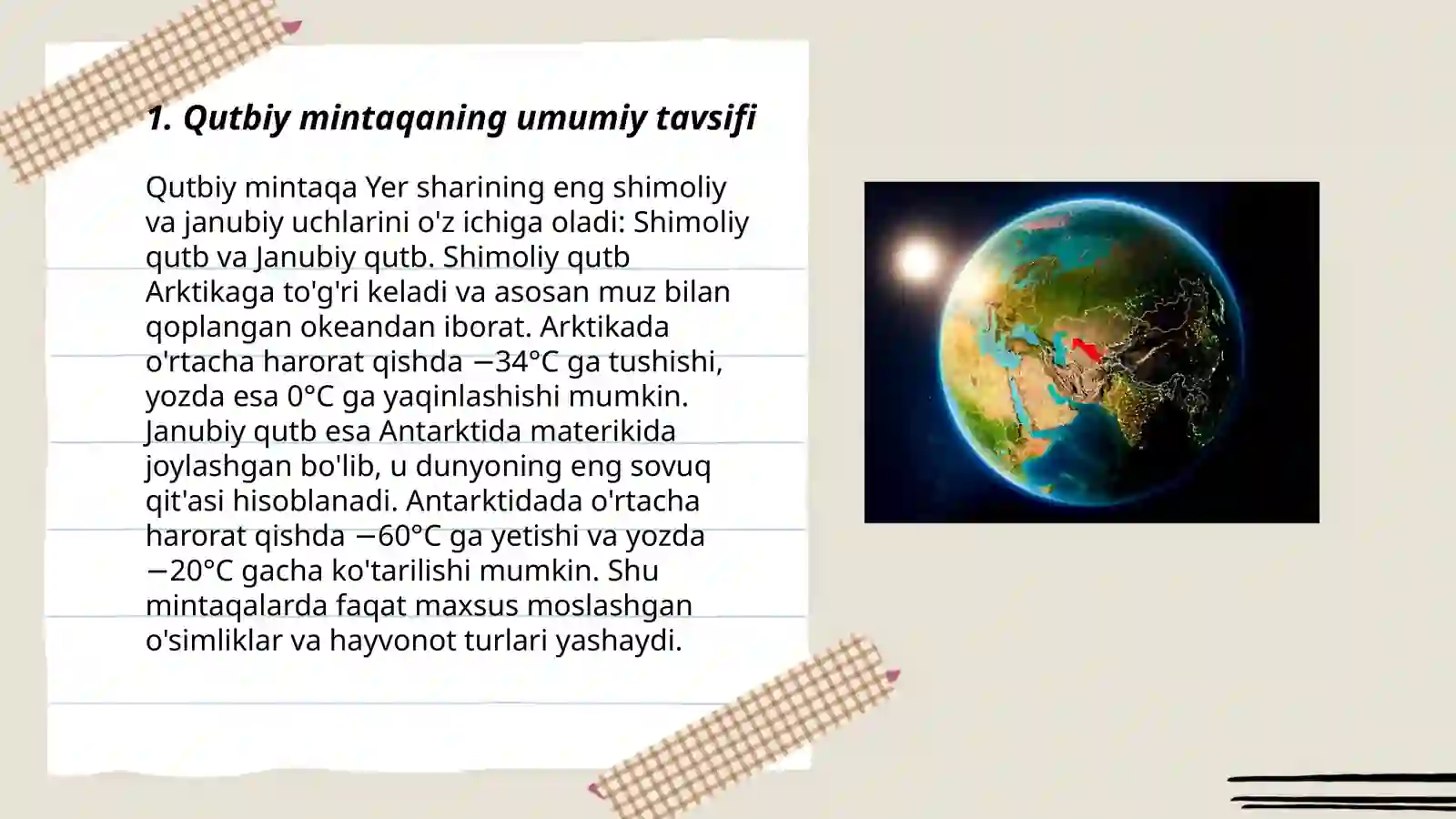 1. Qutbiy mintaqaning umumiy tavsifi

Qutbiy mintaqa Yer sharining eng shimoliy va janubiy uchlarini o'z ichiga oladi: Shimoliy qutb va Janubiy qutb. Shimoliy qutb Arktikaga to'g'ri keladi va asosan muz bilan qoplangan okeandan iborat. Arktikada o'rtacha harorat qishda −34°C ga tushishi, yozda esa 0°C ga yaqinlashishi mumkin. Janubiy qutb esa Antarktida materikida joylashgan bo'lib, u dunyoning eng sovuq qit'asi hisoblanadi. Antarktidada o'rtacha harorat qishda −60°C ga yetishi va yozda −20°C gacha ko'tarilishi mumkin. Shu mintaqalarda faqat maxsus moslashgan o'simliklar va hayvonot turlari yashaydi.